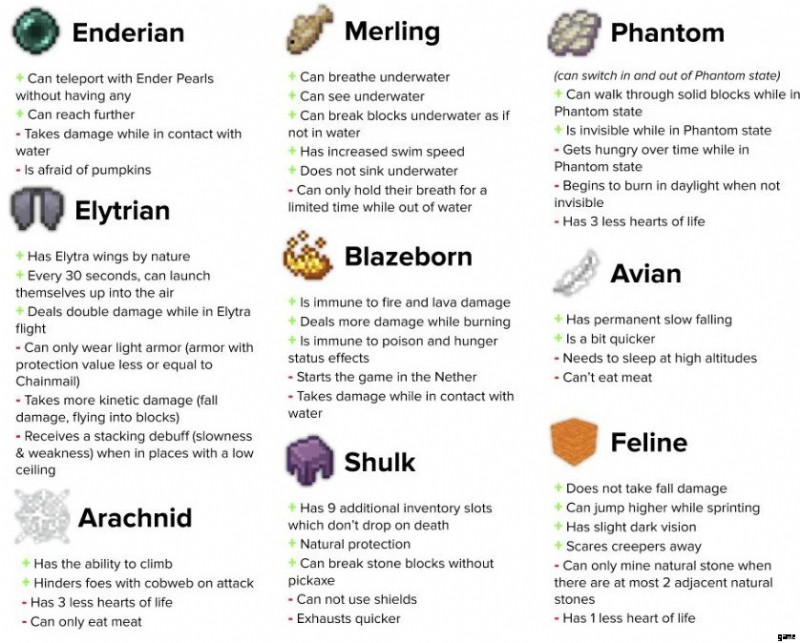 Enderian

+ Can teleport with Ender Pearls without having any
+ Can reach further
- Takes damage while in contact with water
- Is afraid of pumpkins

Elytrian

+ Has Elytra wings by nature
+ Every 30 seconds, can launch themselves up into the air
+ Deals double damage while in Elytra flight
- Can only wear light armor (armor with protection value less or equal to Chainmail)
- Takes more kinetic damage (fall damage, flying into blocks)
- Receives a stacking debuff (slowness & weakness) when in places with a low ceiling

Arachnid

+ Has the ability to climb
+ Hinders foes with cobweb on attack
- Has 3 less hearts of life
- Can only eat meat

Merling

+ Can breathe underwater
+ Can see underwater
+ Can break blocks underwater as if not in water
+ Has increased swim speed
+ Does not sink underwater
- Can only hold their breath for a limited time while out of water

Blazeborn

+ Is immune to fire and lava damage
+ Deals more damage while burning
+ Is immune to poison and hunger status effects
- Starts the game in the Nether
- Takes damage while in contact with water

Shulk

+ Has 9 additional inventory slots which don't drop on death
+ Natural protection
+ Can break stone blocks without pickaxe
- Can not use shields
- Exhausts quicker

Phantom

(can switch in and out of Phantom state)
+ Can walk through solid blocks while in Phantom state
+ Is invisible while in Phantom state
- Gets hungry over time while in Phantom state
- Begins to burn in daylight when not invisible
- Has 3 less hearts of life

Avian

+ Has permanent slow falling
+ Is a bit quicker
- Needs to sleep at high altitudes
- Can't eat meat

Feline

+ Does not take fall damage
+ Can jump higher while sprinting
+ Has slight dark vision
+ Scares creepers away
- Can only mine natural stone when there are at most 2 adjacent natural stones
- Has 1 less heart of life

game